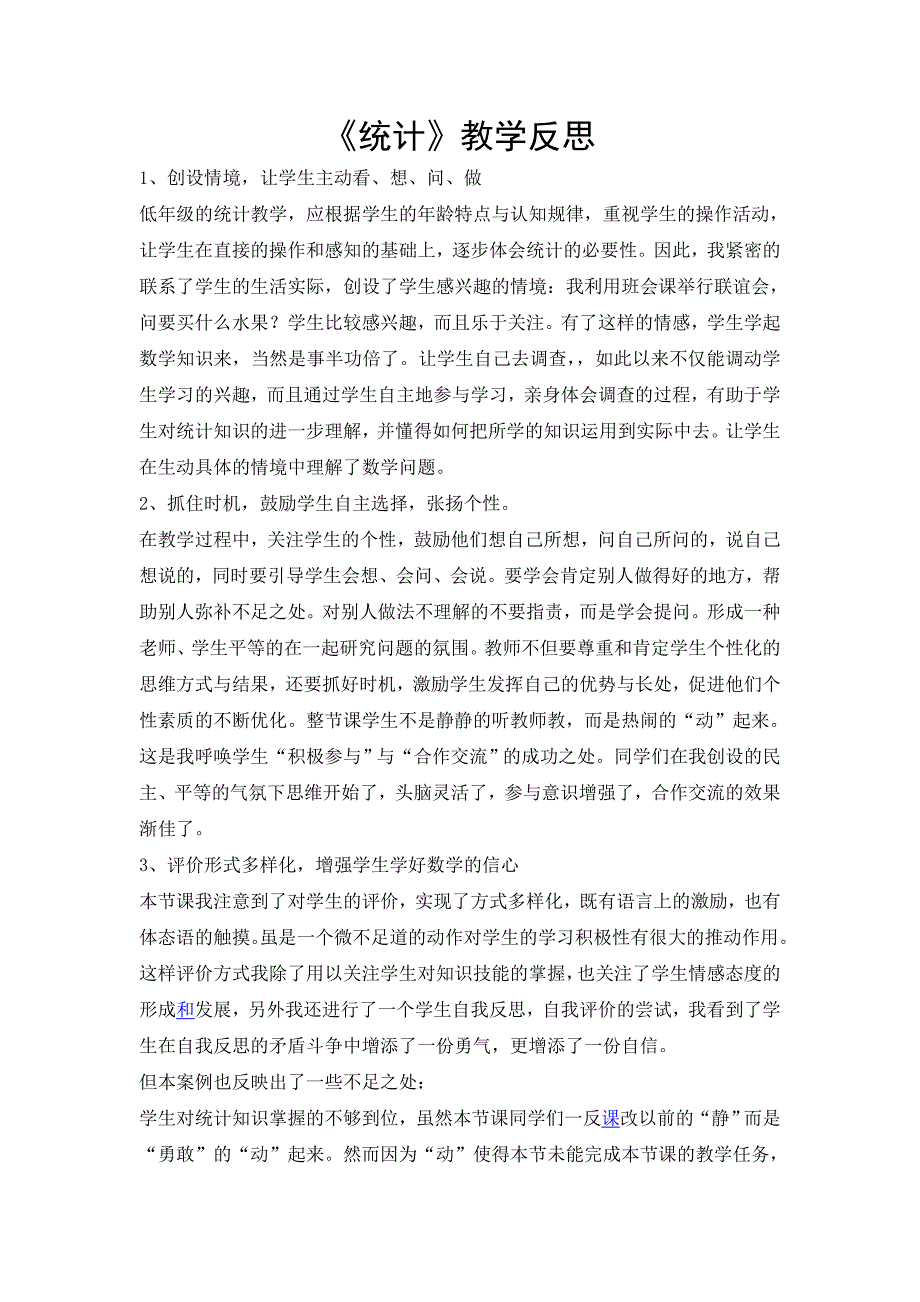 《统计》教学反思

1、创设情境，让学生主动看、想、问、做

低年级的统计教学，应根据学生的年龄特点与认知规律，重视学生的操作活动，让学生在直接的操作和感知的基础上，逐步体会统计的必要性。因此，我紧密的联系了学生的生活实际，创设了学生感兴趣的情境：我利用班会课举行联谊会，问要买什么水果？学生比较感兴趣，而且乐于关注。有了这样的情感，学生学起数学知识来，当然是事半功倍了。让学生自己去调查，，如此以来不仅能调动学生学习的兴趣，而且通过学生自主地参与学习，亲身体会调查的过程，有助于学生对统计知识的进一步理解，并懂得如何把所学的知识运用到实际中去。让学生在生动具体的情境中理解了数学问题。

2、抓住时机，鼓励学生自主选择，张扬个性。

在教学过程中，关注学生的个性，鼓励他们想自己所想，问自己所问的，说自己想说的，同时要引导学生会想、会问、会说。要学会肯定别人做得好的地方，帮助别人弥补不足之处。对别人做法不理解的不要指责，而是学会提问。形成一种老师、学生平等的在一起研究问题的氛围。教师不但要尊重和肯定学生个性化的思维方式与结果，还要抓好时机，激励学生发挥自己的优势与长处，促进他们个性素质的不断优化。整节课学生不是静静的听教师教，而是热闹的“动”起来。这是我呼唤学生“积极参与”与“合作交流”的成功之处。同学们在我创设的民主、平等的气氛下思维开始了，头脑灵活了，参与意识增强了，合作交流的效果渐佳了。

3、评价形式多样化，增强学生学好数学的信心

本节课我注意到了对学生的评价，实现了方式多样化，既有语言上的激励，也有体态语的触摸。虽是一个微不足道的动作对学生的学习积极性有很大的推动作用。这样评价方式我除了用以关注学生对知识技能的掌握，也关注了学生情感态度的形成和发展，另外我还进行了一个学生自我反思，自我评价的尝试，我看到了学生在自我反思的矛盾斗争中增添了一份勇气，更增添了一份自信。

但本案例也反映出了一些不足之处：

学生对统计知识掌握的不够到位，虽然本节课同学们一反课改以前的“静”而是“勇敢”的“动”起来。然而因为“动”使得本节未能完成本节课的教学任务，